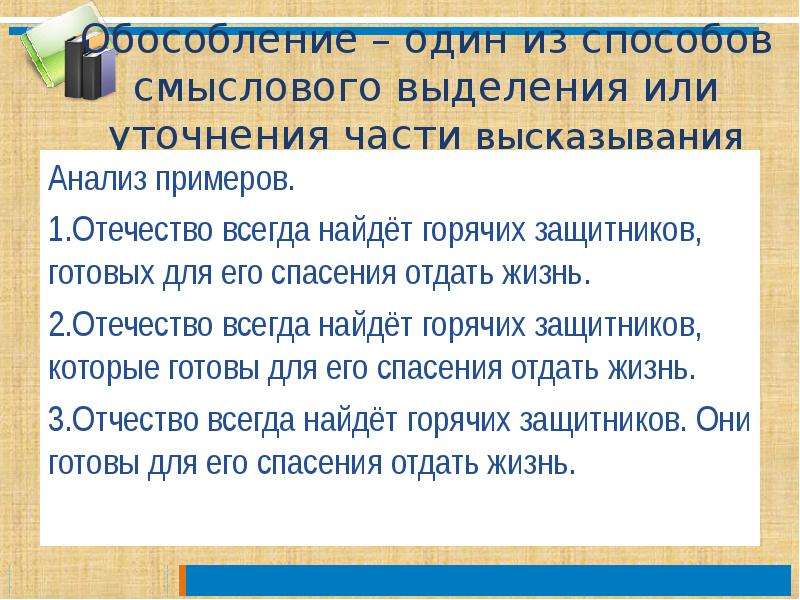 Обособление – один из способов смыслового выделения или уточнения части высказывания

Анализ примеров.

1.Отечество всегда найдёт горячих защитников, готовых для его спасения отдать жизнь.

2.Отечество всегда найдёт горячих защитников, которые готовы для его спасения отдать жизнь.

3.Отчество всегда найдёт горячих защитников. Они готовы для его спасения отдать жизнь.